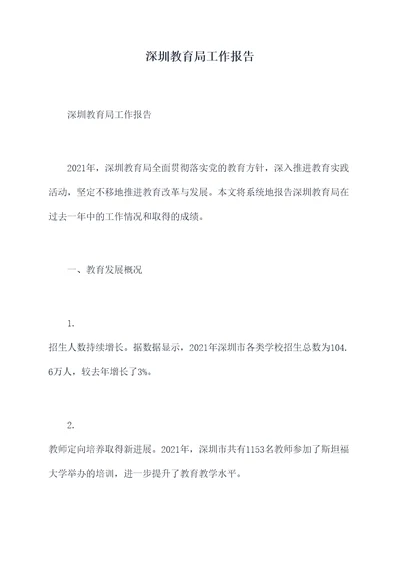 深圳教育局工作报告

深圳教育局工作报告

2021年，深圳教育局全面贯彻落实党的教育方针，深入推进教育实践活动，坚定不移地推进教育改革与发展。本文将系统地报告深圳教育局在过去一年中的工作情况和取得的成绩。

一、教育发展概况

1.

招生人数持续增长。据数据显示，2021年深圳市各类学校招生总数为104.6万人，较去年增长了3%。

2.

教师定向培养取得新进展。2021年，深圳市共有1153名教师参加了斯坦福大学举办的培训，进一步提升了教育教学水平。